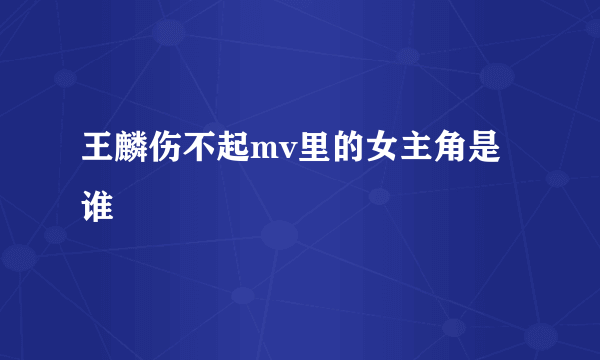 王麟伤不起mv里的女主角是谁